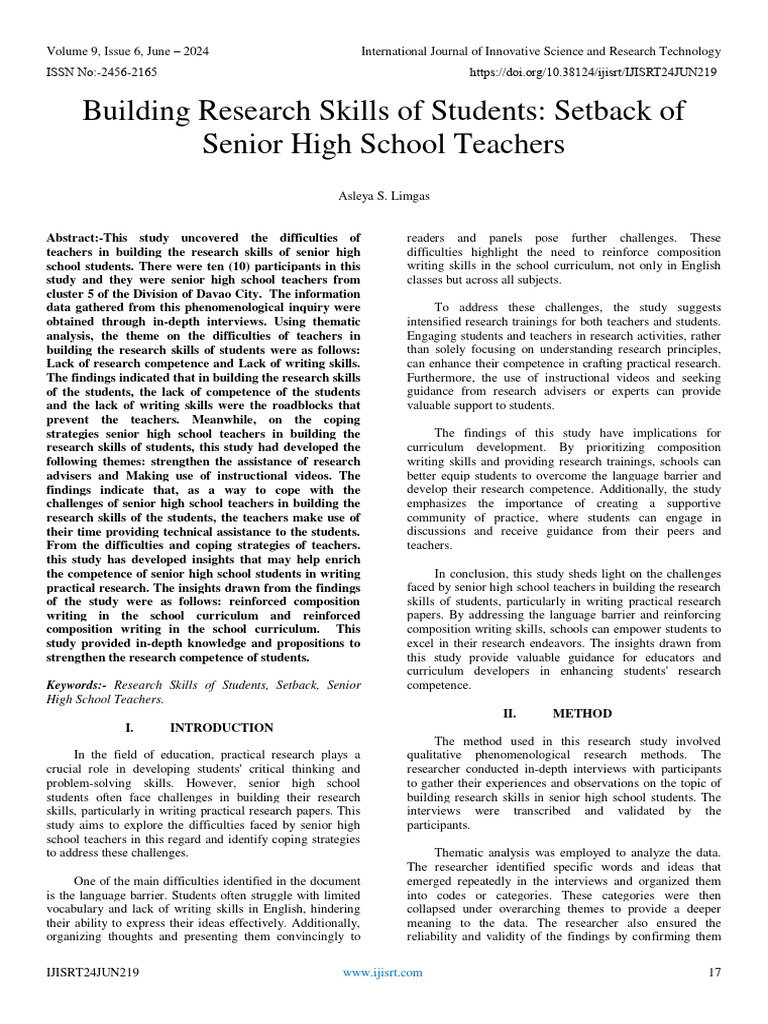 Volume 9, Issue 6, June – 2024
International Journal of Innovative Science and Research Technology
ISSN No:-2456-2165
https://doi.org/10.38124/ijisrt/IJISRT24JUN219

Building Research Skills of Students: Setback of Senior High School Teachers

Asleya S. Limgas

Abstract:-This study uncovered the difficulties of teachers in building the research skills of senior high school students. There were ten (10) participants in this study and they were senior high school teachers from cluster 5 of the Division of Davao City. The information data gathered from this phenomenological inquiry were obtained through in-depth interviews. Using thematic analysis, the theme on the difficulties of teachers in building the research skills of students were as follows: Lack of research competence and Lack of writing skills. The findings indicated that in building the research skills of the students, the lack of competence of the students and the lack of writing skills were the roadblocks that prevent the teachers. Meanwhile, on the coping strategies senior high school teachers in building the research skills of students, this study had developed the following themes: strengthen the assistance of research advisers and Making use of instructional videos. The findings indicate that, as a way to cope with the challenges of senior high school teachers in building the research skills of the students, the teachers make use of their time providing technical assistance to the students. From the difficulties and coping strategies of teachers. this study has developed insights that may help enrich the competence of senior high school students in writing practical research. The insights drawn from the findings of the study were as follows: reinforced composition writing in the school curriculum and reinforced composition writing in the school curriculum. This study provided in-depth knowledge and propositions to strengthen the research competence of students.

Keywords:- Research Skills of Students, Setback, Senior High School Teachers.

I. INTRODUCTION

In the field of education, practical research plays a crucial role in developing students' critical thinking and problem-solving skills. However, senior high school students often face challenges in building their research skills, particularly in writing practical research papers. This study aims to explore the difficulties faced by senior high school teachers in this regard and identify coping strategies to address these challenges.

One of the main difficulties identified in the document is the language barrier. Students often struggle with limited vocabulary and lack of writing skills in English, hindering their ability to express their ideas effectively. Additionally, organizing thoughts and presenting them convincingly to readers and panels pose further challenges. These difficulties highlight the need to reinforce composition writing skills in the school curriculum, not only in English classes but across all subjects.

To address these challenges, the study suggests intensified research trainings for both teachers and students. Engaging students and teachers in research activities, rather than solely focusing on understanding research principles, can enhance their competence in crafting practical research. Furthermore, the use of instructional videos and seeking guidance from research advisers or experts can provide valuable support to students.

The findings of this study have implications for curriculum development. By prioritizing composition writing skills and providing research trainings, schools can better equip students to overcome the language barrier and develop their research competence. Additionally, the study emphasizes the importance of creating a supportive community of practice, where students can engage in discussions and receive guidance from their peers and teachers.

In conclusion, this study sheds light on the challenges faced by senior high school teachers in building the research skills of students, particularly in writing practical research papers. By addressing the language barrier and reinforcing composition writing skills, schools can empower students to excel in their research endeavors. The insights drawn from this study provide valuable guidance for educators and curriculum developers in enhancing students' research competence.

II. METHOD

The method used in this research study involved qualitative phenomenological research methods. The researcher conducted in-depth interviews with participants to gather their experiences and observations on the topic of building research skills in senior high school students. The interviews were transcribed and validated by the participants.

Thematic analysis was employed to analyze the data. The researcher identified specific words and ideas that emerged repeatedly in the interviews and organized them into codes or categories. These categories were then collapsed under overarching themes to provide a deeper meaning to the data. The researcher also ensured the reliability and validity of the findings by confirming them

IJISRT24JUN219
www.ijisrt.com
17